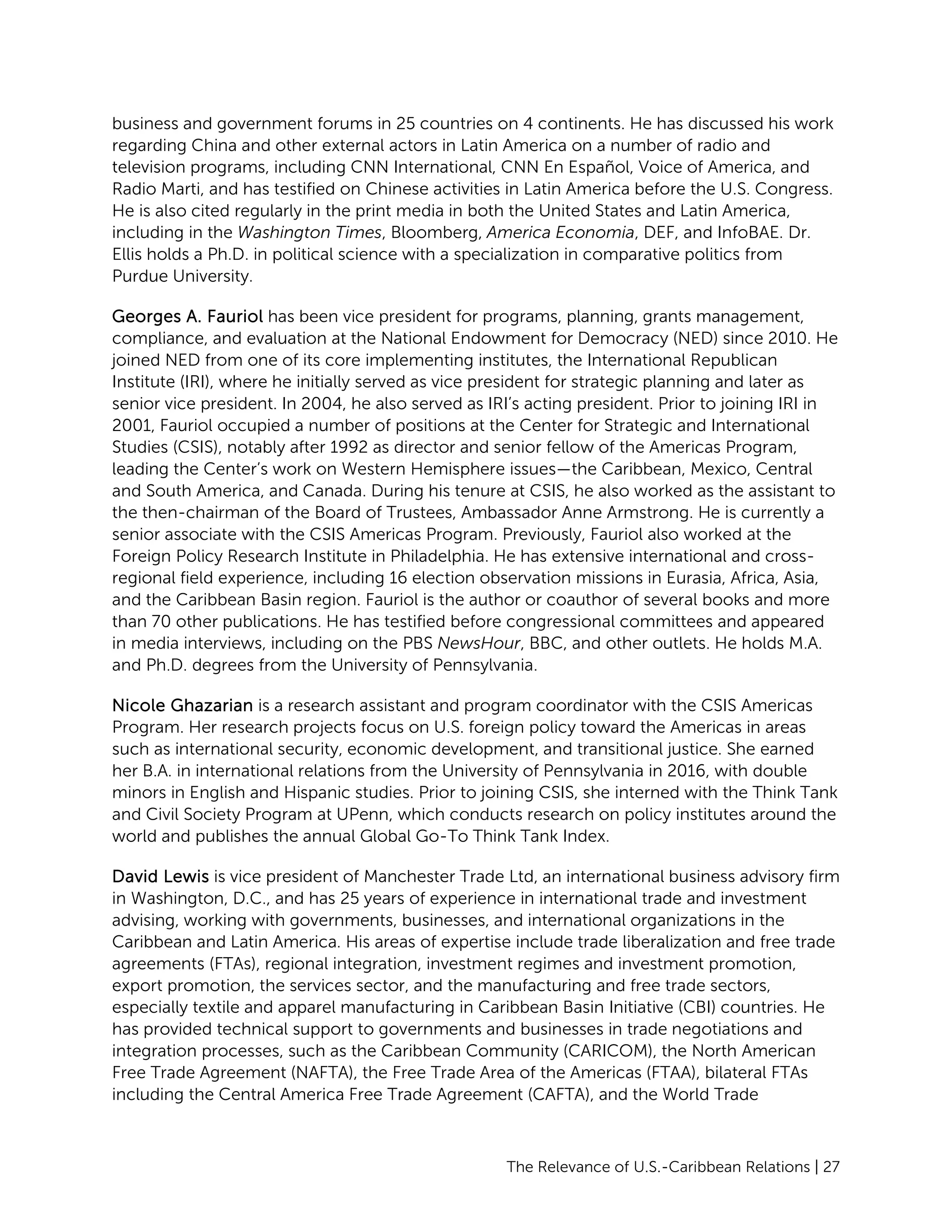 business and government forums in 25 countries on 4 continents. He has discussed his work regarding China and other external actors in Latin America on a number of radio and television programs, including CNN International, CNN En Español, Voice of America, and Radio Marti, and has testified on Chinese activities in Latin America before the U.S. Congress. He is also cited regularly in the print media in both the United States and Latin America, including in the Washington Times, Bloomberg, America Economia, DEF, and InfoBAE. Dr. Ellis holds a Ph.D. in political science with a specialization in comparative politics from Purdue University.

Georges A. Fauriol has been vice president for programs, planning, grants management, compliance, and evaluation at the National Endowment for Democracy (NED) since 2010. He joined NED from one of its core implementing institutes, the International Republican Institute (IRI), where he initially served as vice president for strategic planning and later as senior vice president. In 2004, he also served as IRI's acting president. Prior to joining IRI in 2001, Fauriol occupied a number of positions at the Center for Strategic and International Studies (CSIS), notably after 1992 as director and senior fellow of the Americas Program, leading the Center's work on Western Hemisphere issues—the Caribbean, Mexico, Central and South America, and Canada. During his tenure at CSIS, he also worked as the assistant to the then-chairman of the Board of Trustees, Ambassador Anne Armstrong. He is currently a senior associate with the CSIS Americas Program. Previously, Fauriol also worked at the Foreign Policy Research Institute in Philadelphia. He has extensive international and cross-regional field experience, including 16 election observation missions in Eurasia, Africa, Asia, and the Caribbean Basin region. Fauriol is the author or coauthor of several books and more than 70 other publications. He has testified before congressional committees and appeared in media interviews, including on the PBS NewsHour, BBC, and other outlets. He holds M.A. and Ph.D. degrees from the University of Pennsylvania.

Nicole Ghazarian is a research assistant and program coordinator with the CSIS Americas Program. Her research projects focus on U.S. foreign policy toward the Americas in areas such as international security, economic development, and transitional justice. She earned her B.A. in international relations from the University of Pennsylvania in 2016, with double minors in English and Hispanic studies. Prior to joining CSIS, she interned with the Think Tank and Civil Society Program at UPenn, which conducts research on policy institutes around the world and publishes the annual Global Go-To Think Tank Index.

David Lewis is vice president of Manchester Trade Ltd, an international business advisory firm in Washington, D.C., and has 25 years of experience in international trade and investment advising, working with governments, businesses, and international organizations in the Caribbean and Latin America. His areas of expertise include trade liberalization and free trade agreements (FTAs), regional integration, investment regimes and investment promotion, export promotion, the services sector, and the manufacturing and free trade sectors, especially textile and apparel manufacturing in Caribbean Basin Initiative (CBI) countries. He has provided technical support to governments and businesses in trade negotiations and integration processes, such as the Caribbean Community (CARICOM), the North American Free Trade Agreement (NAFTA), the Free Trade Area of the Americas (FTAA), bilateral FTAs including the Central America Free Trade Agreement (CAFTA), and the World Trade

The Relevance of U.S.-Caribbean Relations | 27